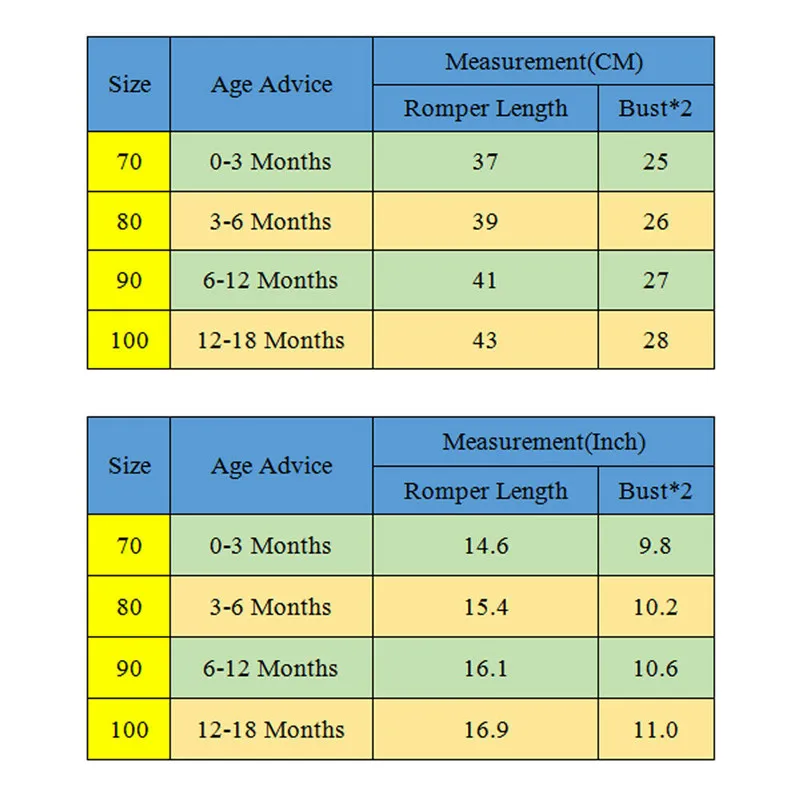 | Size | Age Advice | Measurement(CM) | |
|---|---|---|---|
| | | Romper Length | Bust*2 |
| 70 | 0-3 Months | 37 | 25 |
| 80 | 3-6 Months | 39 | 26 |
| 90 | 6-12 Months | 41 | 27 |
| 100 | 12-18 Months | 43 | 28 |

| Size | Age Advice | Measurement(Inch) | |
|---|---|---|---|
| | | Romper Length | Bust*2 |
| 70 | 0-3 Months | 14.6 | 9.8 |
| 80 | 3-6 Months | 15.4 | 10.2 |
| 90 | 6-12 Months | 16.1 | 10.6 |
| 100 | 12-18 Months | 16.9 | 11.0 |